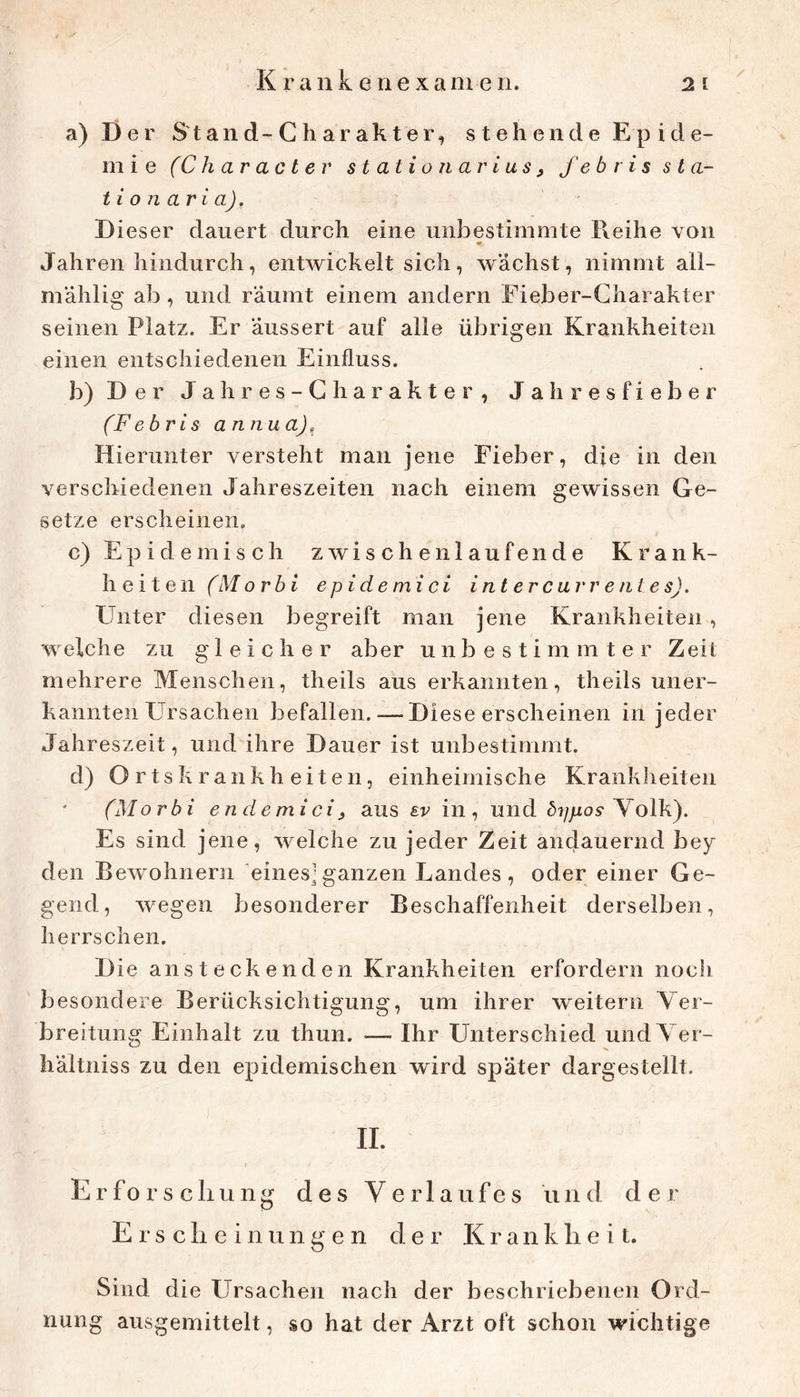 Krankenexamen. 21

a) Der Stand-Charakter, stehende Epidemie (Character stationarius, febris stationaria).

Dieser dauert durch eine unbestimmte Reihe von Jahren hindurch, entwickelt sich, wächst, nimmt allmählig ab, und räumt einem andern Fieber-Charakter seinen Platz. Er äussert auf alle übrigen Krankheiten einen entschiedenen Einfluss.

b) Der Jahres-Charakter, Jahresfieber (Febris annua).

Hierunter versteht man jene Fieber, die in den verschiedenen Jahreszeiten nach einem gewissen Gesetze erscheinen.

c) Epidemisch zwischenlaufende Krankheiten (Morbi epidemici intercurrentes).

Unter diesen begreift man jene Krankheiten, welche zu gleicher aber unbestimmter Zeit mehrere Menschen, theils aus erkannten, theils unerkannten Ursachen befallen. — Diese erscheinen in jeder Jahreszeit, und ihre Dauer ist unbestimmt.

d) Ortskrankheiten, einheimische Krankheiten (Morbi endemici, aus εν in, und δημος Volk).

Es sind jene, welche zu jeder Zeit andauernd bey den Bewohnern eines ganzen Landes, oder einer Gegend, wegen besonderer Beschaffenheit derselben, herrschen.

Die ansteckenden Krankheiten erfordern noch besondere Berücksichtigung, um ihrer weitern Verbreitung Einhalt zu thun. — Ihr Unterschied und Verhältniss zu den epidemischen wird später dargestellt.

II.

Erforschung des Verlaufes und der Erscheinungen der Krankheit.

Sind die Ursachen nach der beschriebenen Ordnung ausgemittelt, so hat der Arzt oft schon wichtige